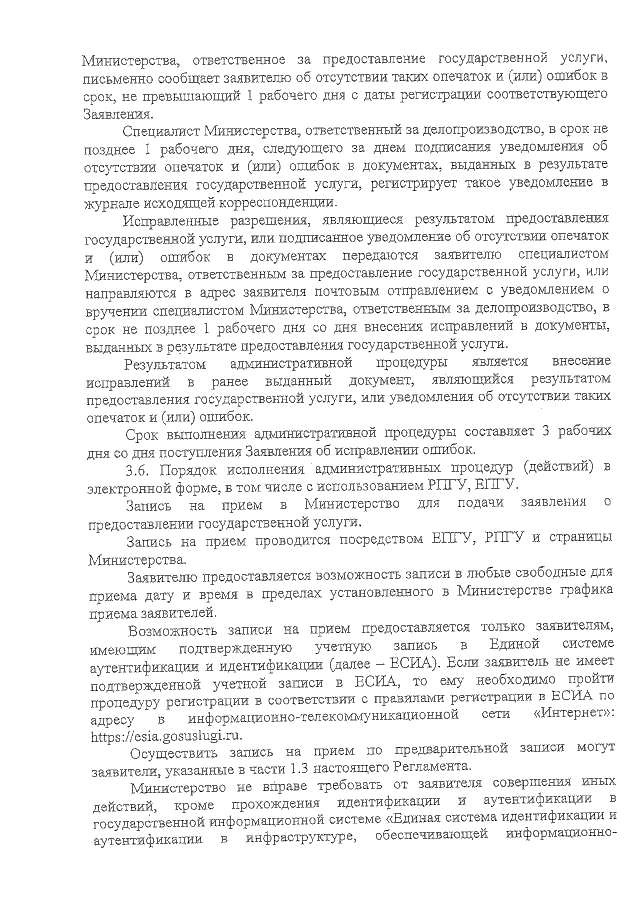 Министерства, ответственное за предоставление государственной услуги, письменно сообщает заявителю об отсутствии таких опечаток и (или) ошибок в срок, не превышающий 1 рабочего дня с даты регистрации соответствующего Заявления.

Специалист Министерства, ответственный за делопроизводство, в срок не позднее 1 рабочего дня, следующего за днем подписания уведомления об отсутствии опечаток и (или) ошибок в документах, выданных в результате предоставления государственной услуги, регистрирует такое уведомление в журнале исходящей корреспонденции.

Исправленные разрешения, являющиеся результатом предоставления государственной услуги, или подписанное уведомление об отсутствии опечаток и (или) ошибок в документах передаются заявителю специалистом Министерства, ответственным за предоставление государственной услуги, или направляются в адрес заявителя почтовым отправлением с уведомлением о вручении специалистом Министерства, ответственным за делопроизводство, в срок не позднее 1 рабочего дня со дня внесения исправлений в документы, выданных в результате предоставления государственной услуги.

Результатом административной процедуры является внесение исправлений в ранее выданный документ, являющийся результатом предоставления государственной услуги, или уведомления об отсутствии таких опечаток и (или) ошибок.

Срок выполнения административной процедуры составляет 3 рабочих дня со дня поступления Заявления об исправлении ошибок.

3.6. Порядок исполнения административных процедур (действий) в электронной форме, в том числе с использованием РПГУ, ЕПГУ.

Запись на прием в Министерство для подачи заявления о предоставлении государственной услуги.

Запись на прием проводится посредством ЕПГУ, РПГУ и страницы Министерства.

Заявителю предоставляется возможность записи в любые свободные для приема дату и время в пределах установленного в Министерстве графика приема заявителей.

Возможность записи на прием предоставляется только заявителям, имеющим подтвержденную учетную запись в Единой системе аутентификации и идентификации (далее – ЕСИА). Если заявитель не имеет подтвержденной учетной записи в ЕСИА, то ему необходимо пройти процедуру регистрации в соответствии с правилами регистрации в ЕСИА по адресу в информационно-телекоммуникационной сети «Интернет»: https://esia.gosuslugi.ru.

Осуществить запись на прием по предварительной записи могут заявители, указанные в части 1.3 настоящего Регламента.

Министерство не вправе требовать от заявителя совершения иных действий, кроме прохождения идентификации и аутентификации в государственной информационной системе «Единая система идентификации и аутентификации в инфраструктуре, обеспечивающей информационно-